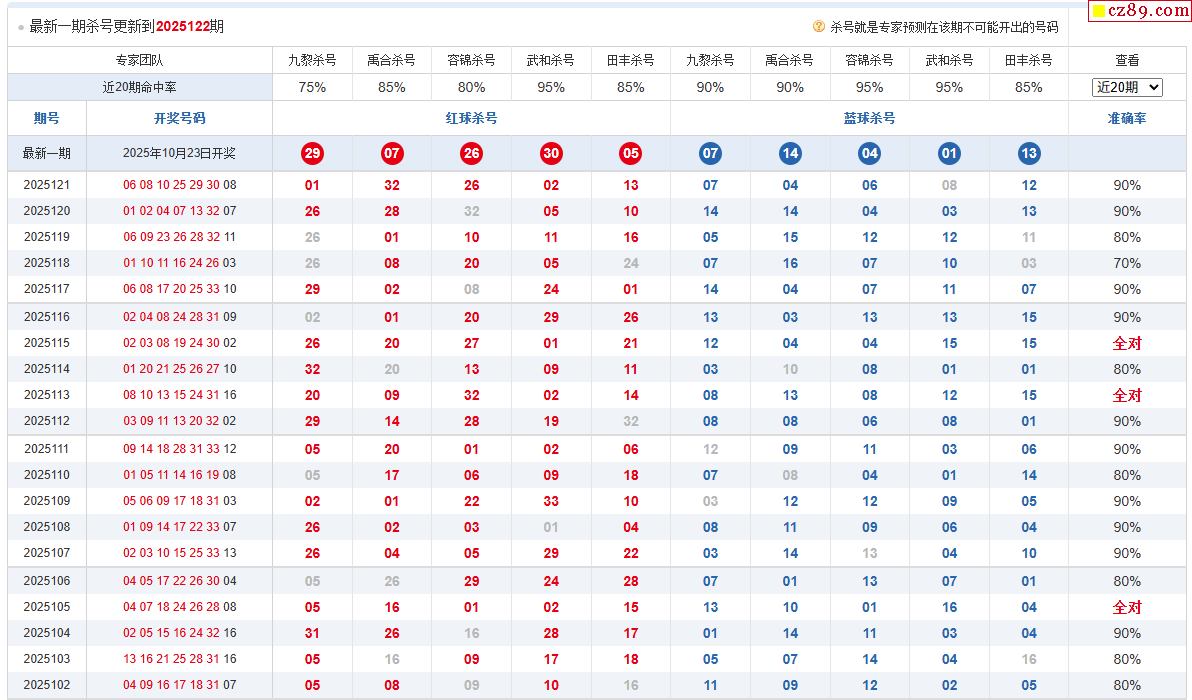 最新一期杀号更新到2025122期

杀号就是专家预测在该期不可能开出的号码

cz89.com

| 专家团队 | | 九黎杀号 | 禹合杀号 | 容锦杀号 | 武和杀号 | 田丰杀号 | 九黎杀号 | 禹合杀号 | 容锦杀号 | 武和杀号 | 田丰杀号 | 查看 |
|---|---|---|---|---|---|---|---|---|---|---|---|---|
| 近20期命中率 | | 75% | 85% | 80% | 95% | 85% | 90% | 90% | 95% | 95% | 85% | 近20期 |
| 期号 | 开奖号码 | 红球杀号 | | | | | 蓝球杀号 | | | | | 准确率 |
| 最新一期 | 2025年10月23日开奖 | 29 | 07 | 26 | 30 | 05 | 07 | 14 | 04 | 01 | 13 | |
| 2025121 | 06 08 10 25 29 30 08 | 01 | 32 | 26 | 02 | 13 | 07 | 04 | 06 | 08 | 12 | 90% |
| 2025120 | 01 02 04 07 13 32 07 | 26 | 28 | 32 | 05 | 10 | 14 | 14 | 04 | 03 | 13 | 90% |
| 2025119 | 06 09 23 26 28 32 11 | 26 | 01 | 10 | 11 | 16 | 05 | 15 | 12 | 12 | 11 | 80% |
| 2025118 | 01 10 11 16 24 26 03 | 26 | 08 | 20 | 05 | 24 | 07 | 16 | 07 | 10 | 03 | 70% |
| 2025117 | 06 08 17 20 25 33 10 | 29 | 02 | 08 | 24 | 01 | 14 | 04 | 07 | 11 | 07 | 90% |
| 2025116 | 02 04 08 24 28 31 09 | 02 | 01 | 20 | 29 | 26 | 13 | 03 | 13 | 13 | 15 | 90% |
| 2025115 | 02 03 08 19 24 30 02 | 26 | 20 | 27 | 01 | 21 | 12 | 04 | 04 | 15 | 15 | 全对 |
| 2025114 | 01 20 21 25 26 27 10 | 32 | 20 | 13 | 09 | 11 | 03 | 10 | 08 | 01 | 01 | 80% |
| 2025113 | 08 10 13 15 24 31 16 | 20 | 09 | 32 | 02 | 14 | 08 | 13 | 08 | 12 | 15 | 全对 |
| 2025112 | 03 09 11 13 20 32 02 | 29 | 14 | 28 | 19 | 32 | 08 | 08 | 06 | 08 | 01 | 90% |
| 2025111 | 09 14 18 28 31 33 12 | 05 | 20 | 01 | 02 | 06 | 12 | 09 | 11 | 03 | 06 | 90% |
| 2025110 | 01 05 11 14 16 19 08 | 05 | 17 | 06 | 09 | 18 | 07 | 08 | 04 | 01 | 14 | 80% |
| 2025109 | 05 06 09 17 18 31 03 | 02 | 01 | 22 | 33 | 10 | 03 | 12 | 12 | 09 | 05 | 90% |
| 2025108 | 01 09 14 17 22 33 07 | 26 | 02 | 03 | 01 | 04 | 08 | 11 | 09 | 06 | 04 | 90% |
| 2025107 | 02 03 10 15 25 33 13 | 26 | 04 | 05 | 29 | 22 | 03 | 14 | 13 | 04 | 10 | 90% |
| 2025106 | 04 05 17 22 26 30 04 | 05 | 26 | 29 | 24 | 28 | 07 | 01 | 13 | 07 | 01 | 80% |
| 2025105 | 04 07 18 24 26 28 08 | 05 | 16 | 01 | 02 | 15 | 13 | 10 | 01 | 16 | 04 | 全对 |
| 2025104 | 02 05 15 16 24 32 16 | 31 | 26 | 16 | 28 | 17 | 01 | 14 | 11 | 03 | 04 | 90% |
| 2025103 | 13 16 21 25 28 31 16 | 05 | 16 | 09 | 17 | 18 | 05 | 07 | 14 | 04 | 16 | 80% |
| 2025102 | 04 09 16 17 18 31 07 | 05 | 08 | 09 | 10 | 16 | 11 | 09 | 12 | 02 | 05 | 80% |